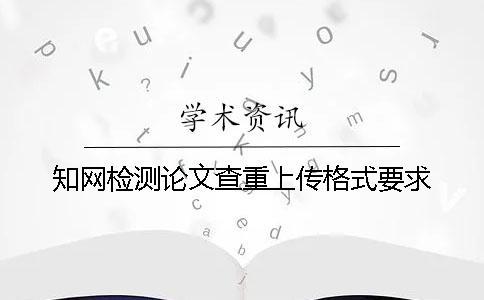 学术资讯

知网检测论文查重上传格式要求